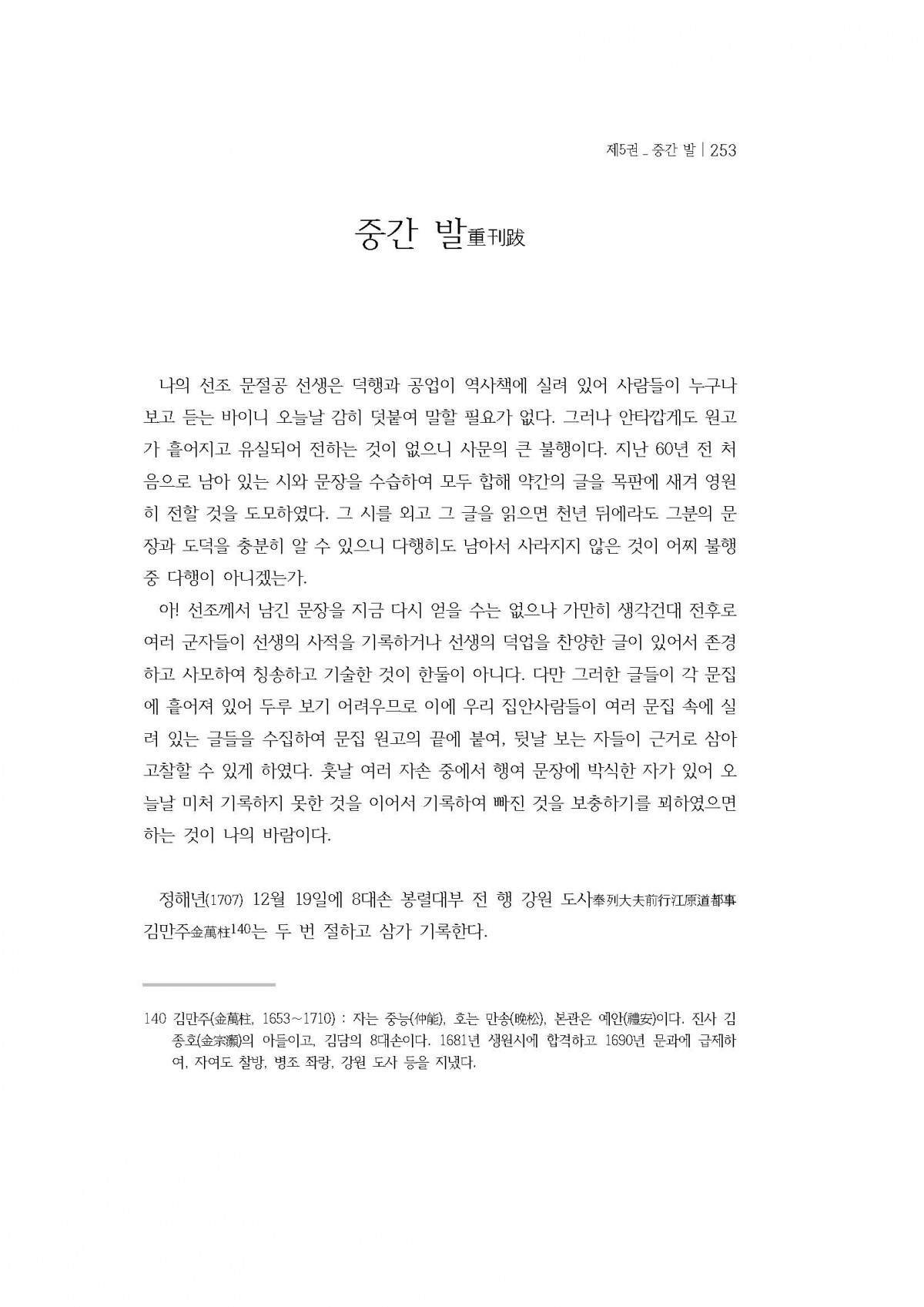 제5권 _ 중간 발 | 253

중간 발重刊跋

나의 선조 문절공 선생은 덕행과 공업이 역사책에 실려 있어 사람들이 누구나 보고 듣는 바이니 오늘날 감히 덧붙여 말할 필요가 없다. 그러나 안타깝게도 원고가 흩어지고 유실되어 전하는 것이 없으니 사문의 큰 불행이다. 지난 60년 전 처음으로 남아 있는 시와 문장을 수습하여 모두 합해 약간의 글을 목판에 새겨 영원히 전할 것을 도모하였다. 그 시를 외고 그 글을 읽으면 천년 뒤에라도 그분의 문장과 도덕을 충분히 알 수 있으니 다행히도 남아서 사라지지 않은 것이 어찌 불행 중 다행이 아니겠는가.

아! 선조께서 남긴 문장을 지금 다시 얻을 수는 없으나 가만히 생각건대 전후로 여러 군자들이 선생의 사적을 기록하거나 선생의 덕업을 찬양한 글이 있어서 존경하고 사모하여 칭송하고 기술한 것이 한둘이 아니다. 다만 그러한 글들이 각 문집에 흩어져 있어 두루 보기 어려우므로 이에 우리 집안사람들이 여러 문집 속에 실려 있는 글들을 수집하여 문집 원고의 끝에 붙여, 뒷날 보는 자들이 근거로 삼아 고찰할 수 있게 하였다. 훗날 여러 자손 중에서 행여 문장에 박식한 자가 있어 오늘날 미처 기록하지 못한 것을 이어서 기록하여 빠진 것을 보충하기를 꾀하였으면 하는 것이 나의 바람이다.

정해년(1707) 12월 19일에 8대손 봉렬대부 전 행 강원 도사奉列大夫前行江原道都事 김만주金萬柱140는 두 번 절하고 삼가 기록한다.

140 김만주(金萬柱, 1653~1710) : 자는 중능(仲能), 호는 만송(晩松), 본관은 예안(禮安)이다. 진사 김종호(金宗灝)의 아들이고, 김담의 8대손이다. 1681년 생원시에 합격하고 1690년 문과에 급제하여, 자여도 찰방, 병조 좌랑, 강원 도사 등을 지냈다.